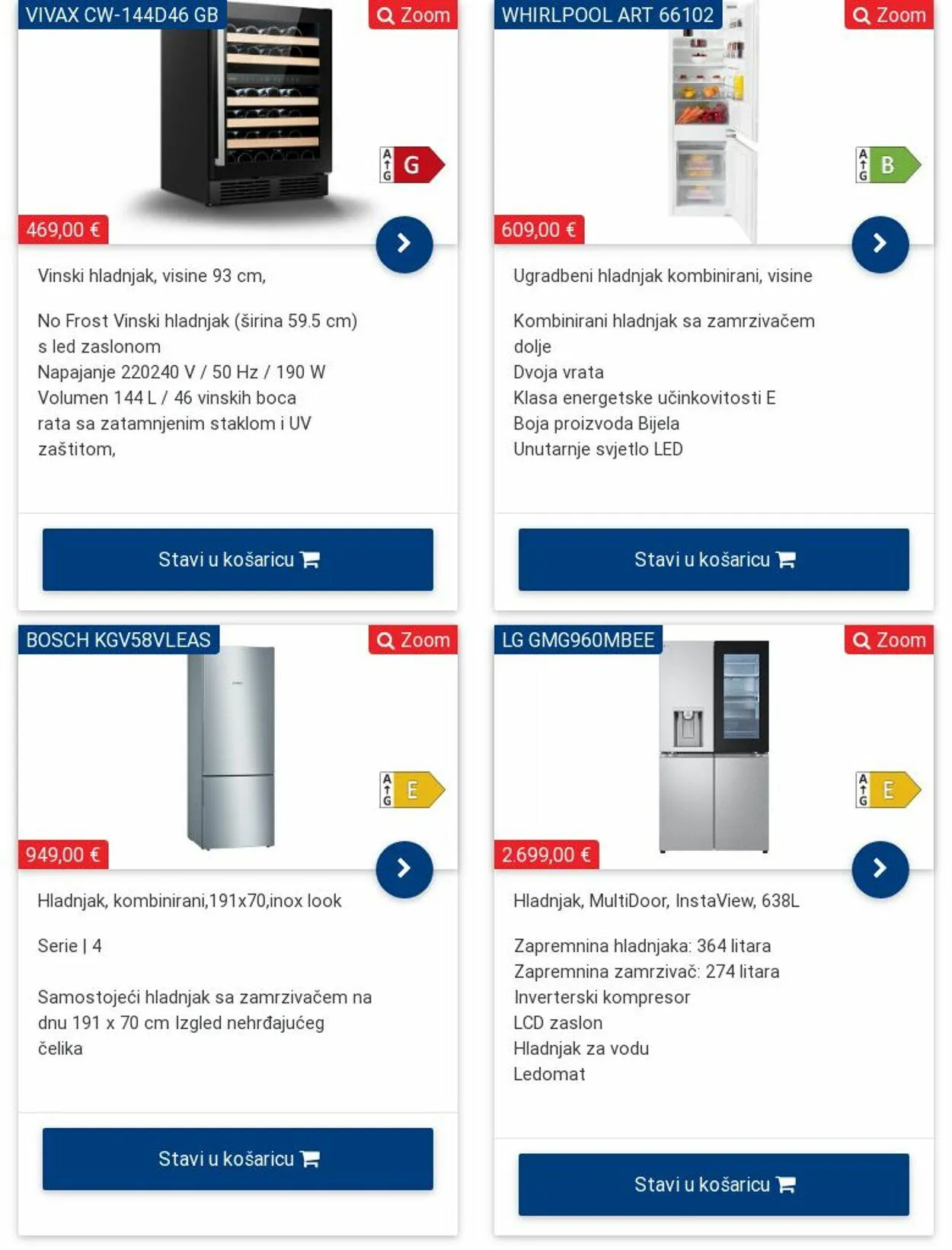 VIVAX CW-144D46 GB
Zoom
A G G
469,00 €
Vinski hladnjak, visine 93 cm,

No Frost Vinski hladnjak (širina 59.5 cm) s led zaslonom
Napajanje 220240 V / 50 Hz / 190 W
Volumen 144 L / 46 vinskih boca
rata sa zatamnjenim staklom i UV zaštitom,

Stavi u košaricu

WHIRLPOOL ART 66102
Zoom
A G B
609,00 €
Ugradbeni hladnjak kombinirani, visine

Kombinirani hladnjak sa zamrzivačem dolje
Dvoja vrata
Klasa energetske učinkovitosti E
Boja proizvoda Bijela
Unutarnje svjetlo LED

Stavi u košaricu

BOSCH KGV58VLEAS
Zoom
A G E
949,00 €
Hladnjak, kombinirani,191x70,inox look

Serie | 4

Samostojeći hladnjak sa zamrzivačem na dnu 191 x 70 cm Izgled nehrđajućeg čelika

Stavi u košaricu

LG GMG960MBEE
Zoom
A G E
2.699,00 €
Hladnjak, MultiDoor, InstaView, 638L

Zapremnina hladnjaka: 364 litara
Zapremnina zamrzivač: 274 litara
Inverterski kompresor
LCD zaslon
Hladnjak za vodu
Ledomat

Stavi u košaricu